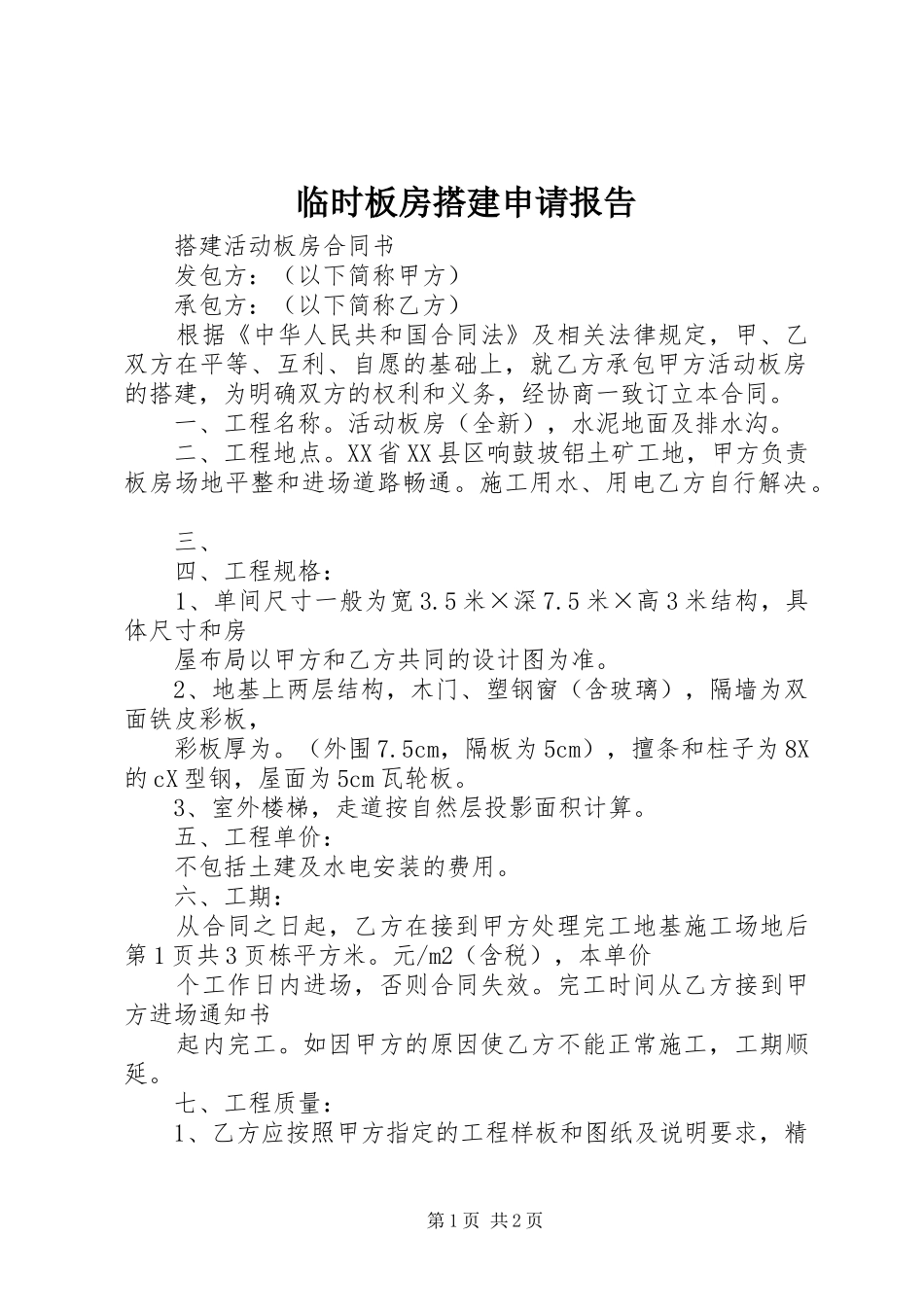 临时板房搭建申请报告

搭建活动板房合同书

发包方：（以下简称甲方）

承包方：（以下简称乙方）

根据《中华人民共和国合同法》及相关法律规定，甲、乙双方在平等、互利、自愿的基础上，就乙方承包甲方活动板房的搭建，为明确双方的权利和义务，经协商一致订立本合同。

一、工程名称。活动板房（全新），水泥地面及排水沟。

二、工程地点。XX省XX县区响鼓坡铝土矿工地，甲方负责板房场地平整和进场道路畅通。施工用水、用电乙方自行解决。

三、

四、工程规格：

1、单间尺寸一般为宽3.5米×深7.5米×高3米结构，具体尺寸和房

屋布局以甲方和乙方共同的设计图为准。

2、地基上两层结构，木门、塑钢窗（含玻璃），隔墙为双面铁皮彩板，

彩板厚为。（外围7.5cm，隔板为5cm），擅条和柱子为8X的cX型钢，屋面为5cm瓦轮板。

3、室外楼梯，走道按自然层投影面积计算。

五、工程单价：

不包括土建及水电安装的费用。

六、工期：

从合同之日起，乙方在接到甲方处理完工地基施工场地后第1页共3页栋平方米。元/m2（含税），本单价

个工作日内进场，否则合同失效。完工时间从乙方接到甲方进场通知书

起内完工。如因甲方的原因使乙方不能正常施工，工期顺延。

七、工程质量：

1、乙方应按照甲方指定的工程样板和图纸及说明要求，精

第1页 共2页